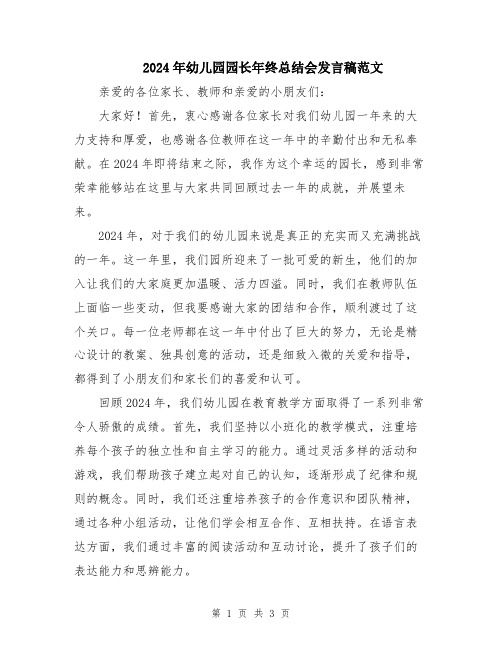 2024年幼儿园园长年终总结会发言稿范文

亲爱的各位家长、教师和亲爱的小朋友们：

大家好！首先，衷心感谢各位家长对我们幼儿园一年来的大力支持和厚爱，也感谢各位教师在这一年中的辛勤付出和无私奉献。在2024年即将结束之际，我作为这个幸运的园长，感到非常荣幸能够站在这里与大家共同回顾过去一年的成就，并展望未来。

2024年，对于我们的幼儿园来说是真正的充实而又充满挑战的一年。这一年里，我们园所迎来了一批可爱的新生，他们的加入让我们的大家庭更加温暖、活力四溢。同时，我们在教师队伍上面临一些变动，但我要感谢大家的团结和合作，顺利渡过了这个关口。每一位老师都在这一年中付出了巨大的努力，无论是精心设计的教案、独具创意的活动，还是细致入微的关爱和指导，都得到了小朋友们和家长们的喜爱和认可。

回顾2024年，我们幼儿园在教育教学方面取得了一系列非常令人骄傲的成绩。首先，我们坚持以小班化的教学模式，注重培养每个孩子的独立性和自主学习的能力。通过灵活多样的活动和游戏，我们帮助孩子建立起对自己的认知，逐渐形成了纪律和规则的概念。同时，我们还注重培养孩子的合作意识和团队精神，通过各种小组活动，让他们学会相互合作、互相扶持。在语言表达方面，我们通过丰富的阅读活动和互动讨论，提升了孩子们的表达能力和思辨能力。

第 1 页 共 3 页